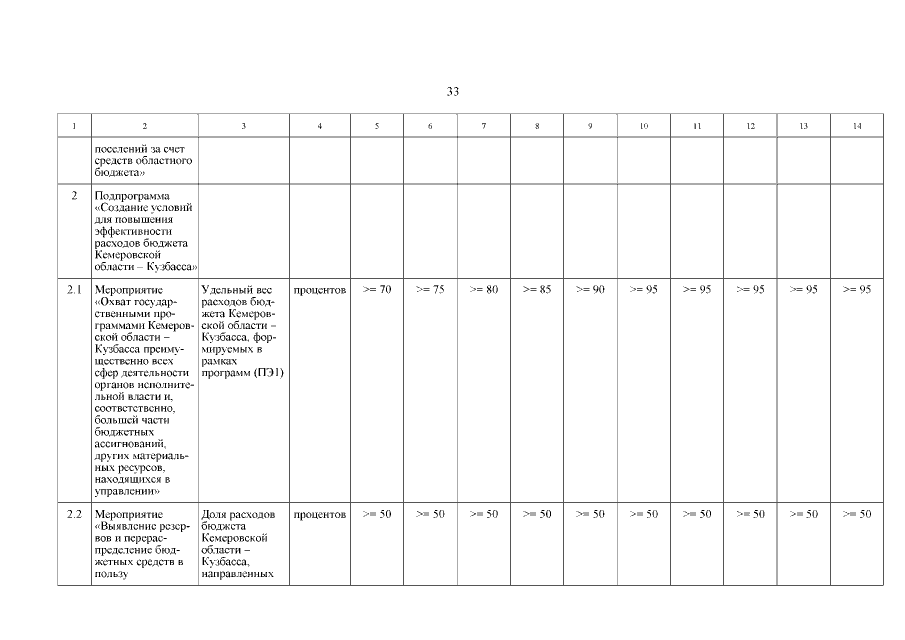 33

| 1 | 2 | 3 | 4 | 5 | 6 | 7 | 8 | 9 | 10 | 11 | 12 | 13 | 14 |
|---|---|---|---|---|---|---|---|---|---|---|---|---|---|
| | поселений за счет средств областного бюджета» | | | | | | | | | | | | |
| 2 | Подпрограмма «Создание условий для повышения эффективности расходов бюджета Кемеровской области – Кузбасса» | | | | | | | | | | | | |
| 2.1 | Мероприятие «Охват государственными программами Кемеровской области – Кузбасса преимущественно всех сфер деятельности органов исполнительной власти и, соответственно, большей части бюджетных ассигнований, других материальных ресурсов, находящихся в управлении» | Удельный вес расходов бюджета Кемеровской области – Кузбасса, формируемых в рамках программ (ПЭ1) | процентов | >= 70 | >= 75 | >= 80 | >= 85 | >= 90 | >= 95 | >= 95 | >= 95 | >= 95 | >= 95 |
| 2.2 | Мероприятие «Выявление резервов и перераспределение бюджетных средств в пользу | Доля расходов бюджета Кемеровской области – Кузбасса, направленных | процентов | >= 50 | >= 50 | >= 50 | >= 50 | >= 50 | >= 50 | >= 50 | >= 50 | >= 50 | >= 50 |